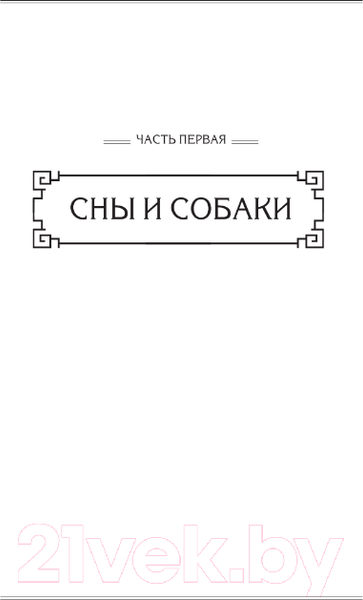 ЧАСТЬ ПЕРВАЯ

СНЫ И СОБАКИ

21vek.by